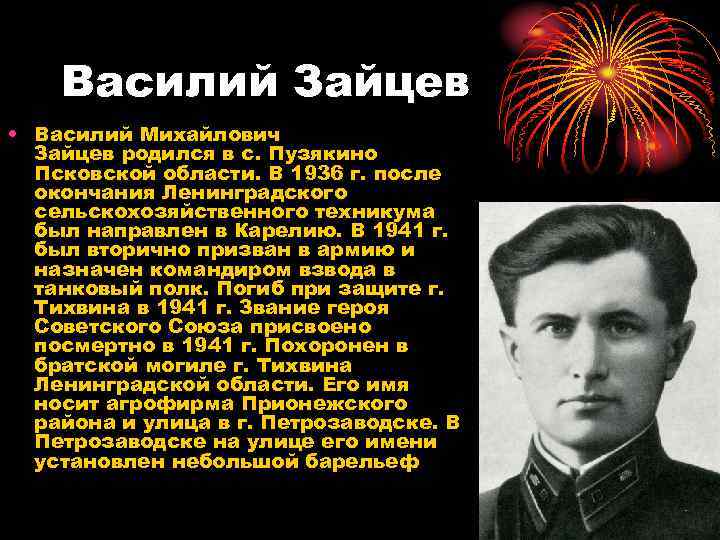 Василий Зайцев

• Василий Михайлович Зайцев родился в с. Пузякино Псковской области. В 1936 г. после окончания Ленинградского сельскохозяйственного техникума был направлен в Карелию. В 1941 г. был вторично призван в армию и назначен командиром взвода в танковый полк. Погиб при защите г. Тихвина в 1941 г. Звание героя Советского Союза присвоено посмертно в 1941 г. Похоронен в братской могиле г. Тихвина Ленинградской области. Его имя носит агрофирма Прионежского района и улица в г. Петрозаводске. В Петрозаводске на улице его имени установлен небольшой барельеф